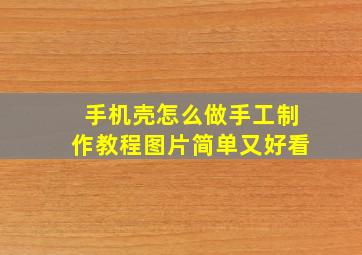 手机壳怎么做手工制作教程图片简单又好看